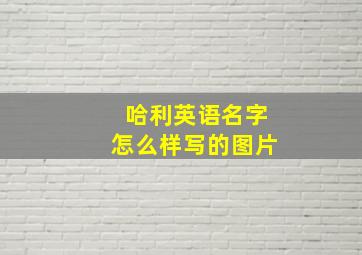 哈利英语名字
怎么样写的图片